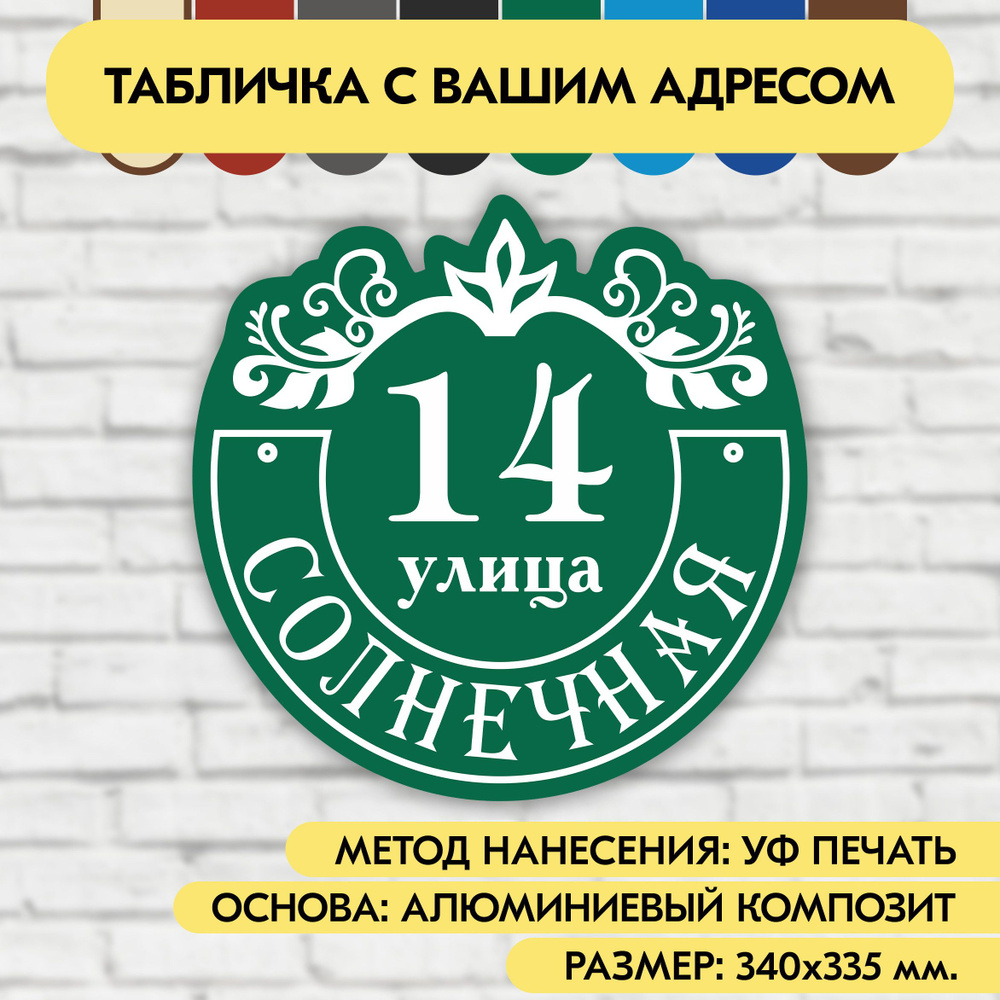 ТАБЛИЧКА С ВАШИМ АДРЕСОМ

14
улица
СОЛНЕЧНАЯ

МЕТОД НАНЕСЕНИЯ: УФ ПЕЧАТЬ
ОСНОВА: АЛЮМИНИЕВЫЙ КОМПОЗИТ
РАЗМЕР: 340х335 мм.